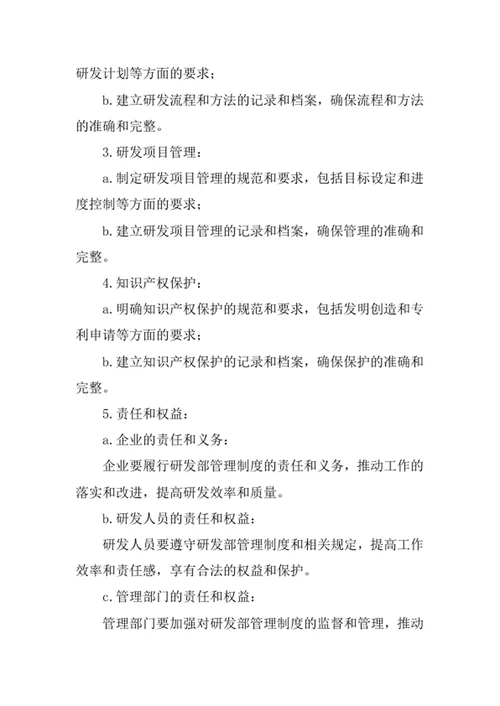 研发计划等方面的要求；

b.建立研发流程和方法的记录和档案，确保流程和方法的准确和完整。

3.研发项目管理：

a.制定研发项目管理的规范和要求，包括目标设定和进度控制等方面的要求；

b.建立研发项目管理的记录和档案，确保管理的准确和完整。

4.知识产权保护：

a.明确知识产权保护的规范和要求，包括发明创造和专利申请等方面的要求；

b.建立知识产权保护的记录和档案，确保保护的准确和完整。

5.责任和权益：

a.企业的责任和义务：

企业要履行研发部管理制度的责任和义务，推动工作的落实和改进，提高研发效率和质量。

b.研发人员的责任和权益：

研发人员要遵守研发部管理制度和相关规定，提高工作效率和责任感，享有合法的权益和保护。

c.管理部门的责任和权益：

管理部门要加强对研发部管理制度的监督和管理，推动